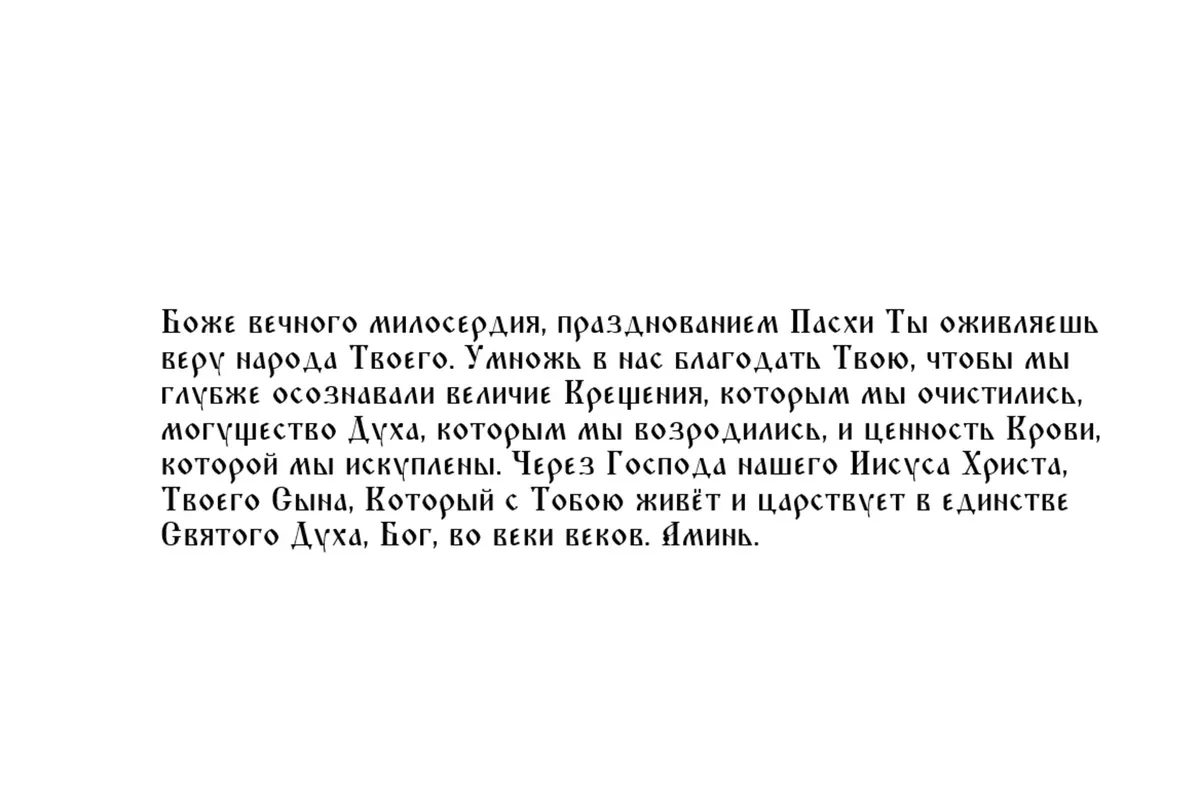 Боже вечного милосердия, празднованием Пасхи Ты оживляешь веру народа Твоего. Умножь в нас благодать Твою, чтобы мы глубже осознавали величие Крещения, которым мы очистились, могущество Духа, которым мы возродились, и ценность Крови, которой мы искуплены. Через Господа нашего Иисуса Христа, Твоего Сына, Который с Тобою живёт и царствует в единстве Святого Духа, Бог, во веки веков. Аминь.